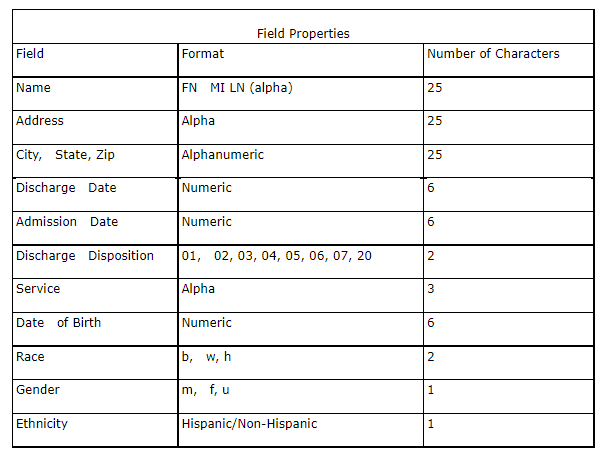 Field Properties

| Field | Format | Number of Characters |
|---|---|---|
| Name | FN MI LN (alpha) | 25 |
| Address | Alpha | 25 |
| City, State, Zip | Alphanumeric | 25 |
| Discharge Date | Numeric | 6 |
| Admission Date | Numeric | 6 |
| Discharge Disposition | 01, 02, 03, 04, 05, 06, 07, 20 | 2 |
| Service | Alpha | 3 |
| Date of Birth | Numeric | 6 |
| Race | b, w, h | 2 |
| Gender | m, f, u | 1 |
| Ethnicity | Hispanic/Non-Hispanic | 1 |